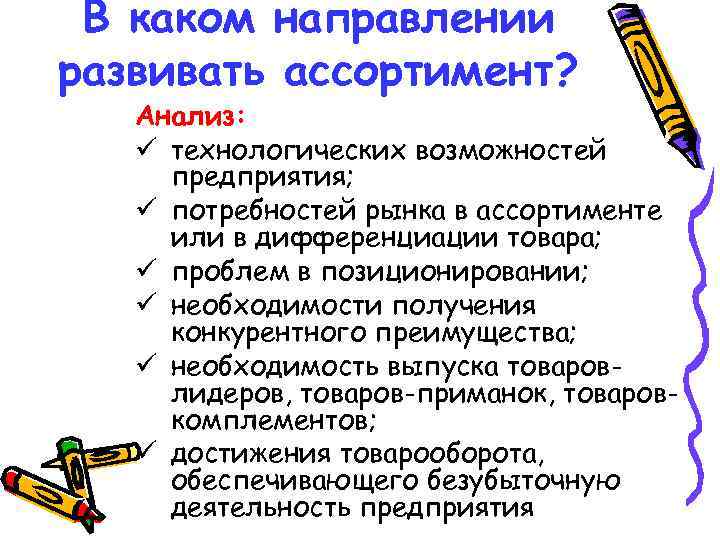 В каком направлении развивать ассортимент?

Анализ:

✓ технологических возможностей предприятия;
✓ потребностей рынка в ассортименте или в дифференциации товара;
✓ проблем в позиционировании;
✓ необходимости получения конкурентного преимущества;
✓ необходимость выпуска товаров-лидеров, товаров-приманок, товаров-комплементов;
✓ достижения товарооборота, обеспечивающего безубыточную деятельность предприятия